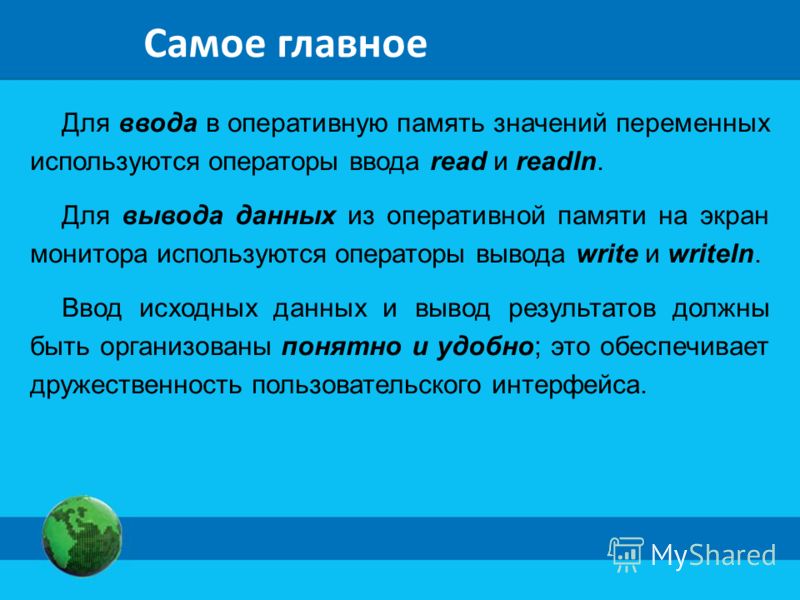 Самое главное

Для ввода в оперативную память значений переменных используются операторы ввода read и readln.

Для вывода данных из оперативной памяти на экран монитора используются операторы вывода write и writeln.

Ввод исходных данных и вывод результатов должны быть организованы понятно и удобно; это обеспечивает дружественность пользовательского интерфейса.

MyShared